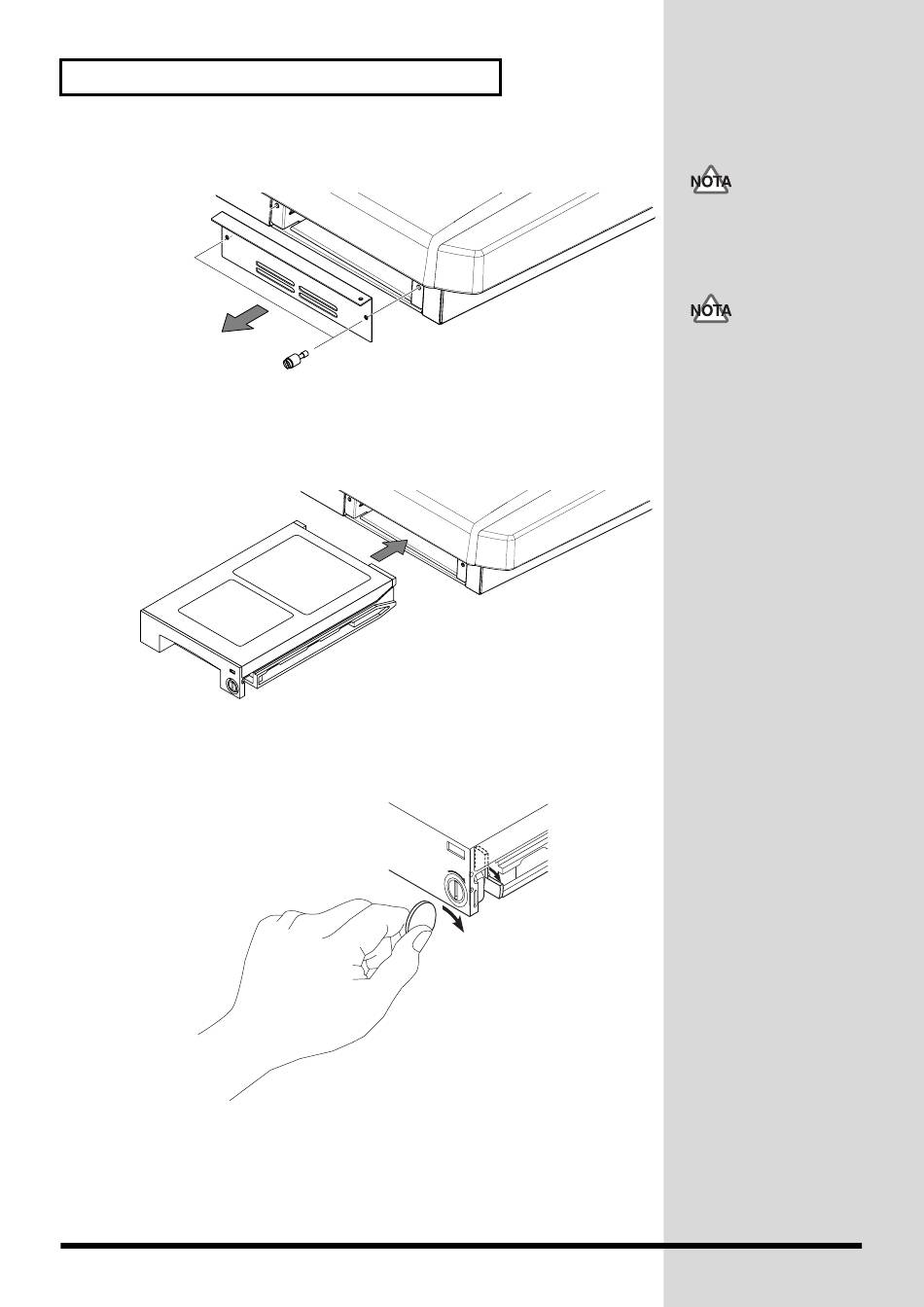 NOTA

NOTA